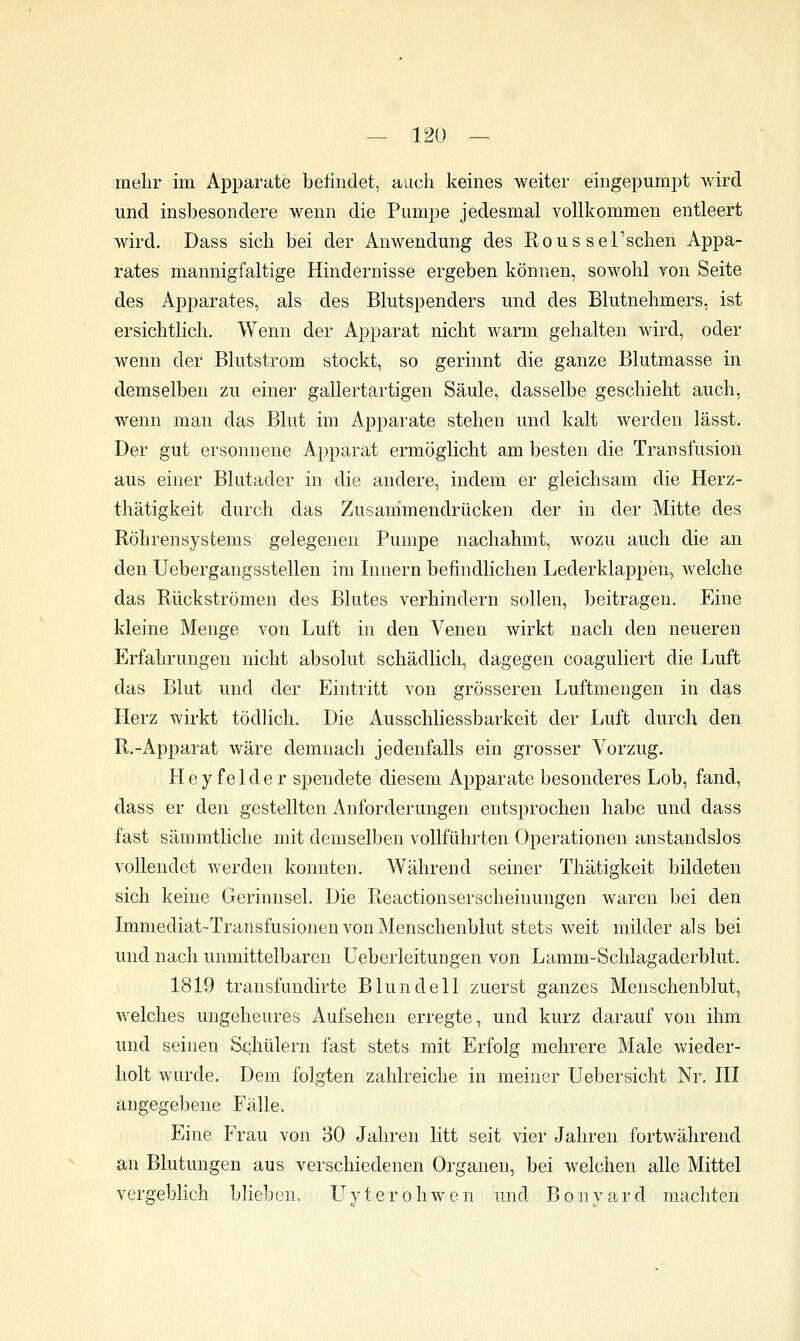 — 120 —

mehr im Apparate befindet, auch keines weiter eingepumpt wird und insbesondere wenn die Pumpe jedesmal vollkommen entleert wird. Dass sich bei der Anwendung des Roussel'schen Apparates mannigfaltige Hindernisse ergeben können, sowohl von Seite des Apparates, als des Blutspenders und des Blutnehmers, ist ersichtlich. Wenn der Apparat nicht warm gehalten wird, oder wenn der Blutstrom stockt, so gerinnt die ganze Blutmasse in demselben zu einer gallertartigen Säule, dasselbe geschieht auch, wenn man das Blut im Apparate stehen und kalt werden lässt. Der gut ersonnene Apparat ermöglicht am besten die Transfusion aus einer Blutader in die andere, indem er gleichsam die Herzthätigkeit durch das Zusammendrücken der in der Mitte des Röhrensystems gelegenen Pumpe nachahmt, wozu auch die an den Uebergangsstellen im Innern befindlichen Lederklappen, welche das Rückströmen des Blutes verhindern sollen, beitragen. Eine kleine Menge von Luft in den Venen wirkt nach den neueren Erfahrungen nicht absolut schädlich, dagegen coaguliert die Luft das Blut und der Eintritt von grösseren Luftmengen in das Herz wirkt tödlich. Die Ausschliessbarkeit der Luft durch den R.-Apparat wäre demnach jedenfalls ein grosser Vorzug.

Heyfelder spendete diesem Apparate besonderes Lob, fand, dass er den gestellten Anforderungen entsprochen habe und dass fast sämmtliche mit demselben vollführten Operationen anstandslos vollendet werden konnten. Während seiner Thätigkeit bildeten sich keine Gerinnsel. Die Reactionserscheinungen waren bei den Immediat-Transfusionen von Menschenblut stets weit milder als bei und nach unmittelbaren Ueberleitungen von Lamm-Schlagaderblut.

1819 transfundirte Blundell zuerst ganzes Menschenblut, welches ungeheures Aufsehen erregte, und kurz darauf von ihm und seinen Schülern fast stets mit Erfolg mehrere Male wiederholt wurde. Dem folgten zahlreiche in meiner Uebersicht Nr. III angegebene Fälle.

Eine Frau von 30 Jahren litt seit vier Jahren fortwährend an Blutungen aus verschiedenen Organen, bei welchen alle Mittel vergeblich blieben. Uyterohwen und Bonyard machten